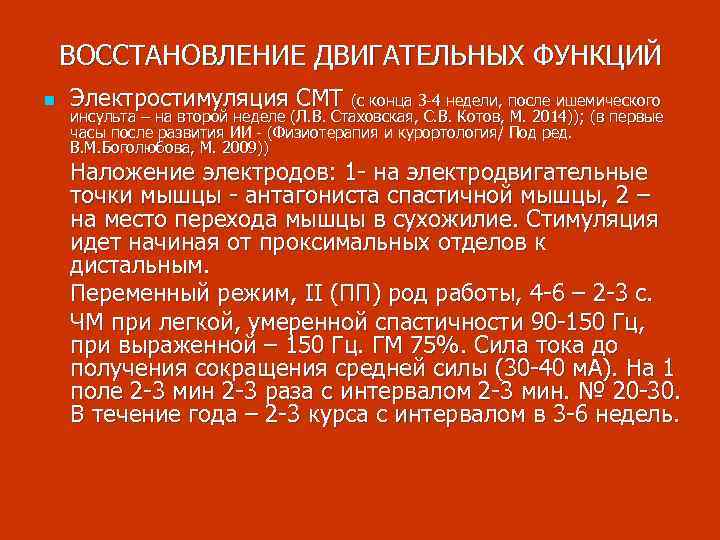 ВОССТАНОВЛЕНИЕ ДВИГАТЕЛЬНЫХ ФУНКЦИЙ

• Электростимуляция СМТ (с конца 3-4 недели, после ишемического инсульта – на второй неделе (Л.В. Стаховская, С.В. Котов, М. 2014)); (в первые часы после развития ИИ - (Физиотерапия и курортология/ Под ред. В.М.Боголюбова, М. 2009))

Наложение электродов: 1- на электродвигательные точки мышцы - антагониста спастичной мышцы, 2 – на место перехода мышцы в сухожилие. Стимуляция идет начиная от проксимальных отделов к дистальным.

Переменный режим, II (ПП) род работы, 4-6 – 2-3 с.

ЧМ при легкой, умеренной спастичности 90-150 Гц, при выраженной – 150 Гц. ГМ 75%. Сила тока до получения сокращения средней силы (30-40 мА). На 1 поле 2-3 мин 2-3 раза с интервалом 2-3 мин. № 20-30. В течение года – 2-3 курса с интервалом в 3-6 недель.